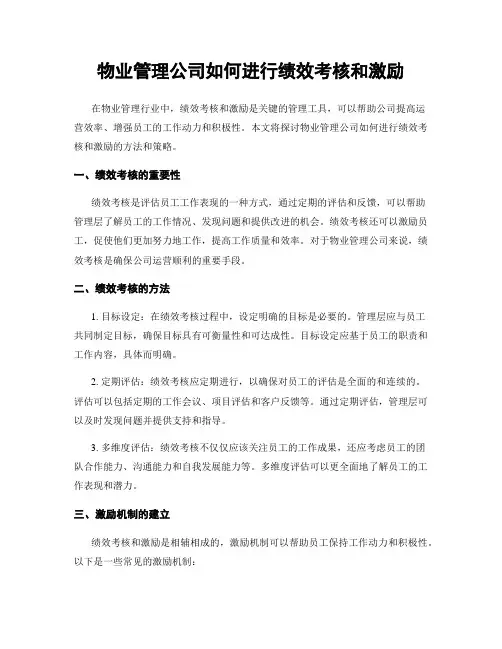 物业管理公司如何进行绩效考核和激励

在物业管理行业中，绩效考核和激励是关键的管理工具，可以帮助公司提高运营效率、增强员工的工作动力和积极性。本文将探讨物业管理公司如何进行绩效考核和激励的方法和策略。

一、绩效考核的重要性

绩效考核是评估员工工作表现的一种方式，通过定期的评估和反馈，可以帮助管理层了解员工的工作情况、发现问题和提供改进的机会。绩效考核还可以激励员工，促使他们更加努力地工作，提高工作质量和效率。对于物业管理公司来说，绩效考核是确保公司运营顺利的重要手段。

二、绩效考核的方法

1. 目标设定：在绩效考核过程中，设定明确的目标是必要的。管理层应与员工共同制定目标，确保目标具有可衡量性和可达成性。目标设定应基于员工的职责和工作内容，具体而明确。

2. 定期评估：绩效考核应定期进行，以确保对员工的评估是全面的和连续的。评估可以包括定期的工作会议、项目评估和客户反馈等。通过定期评估，管理层可以及时发现问题并提供支持和指导。

3. 多维度评估：绩效考核不仅仅应该关注员工的工作成果，还应考虑员工的团队合作能力、沟通能力和自我发展能力等。多维度评估可以更全面地了解员工的工作表现和潜力。

三、激励机制的建立

绩效考核和激励是相辅相成的，激励机制可以帮助员工保持工作动力和积极性。以下是一些常见的激励机制：